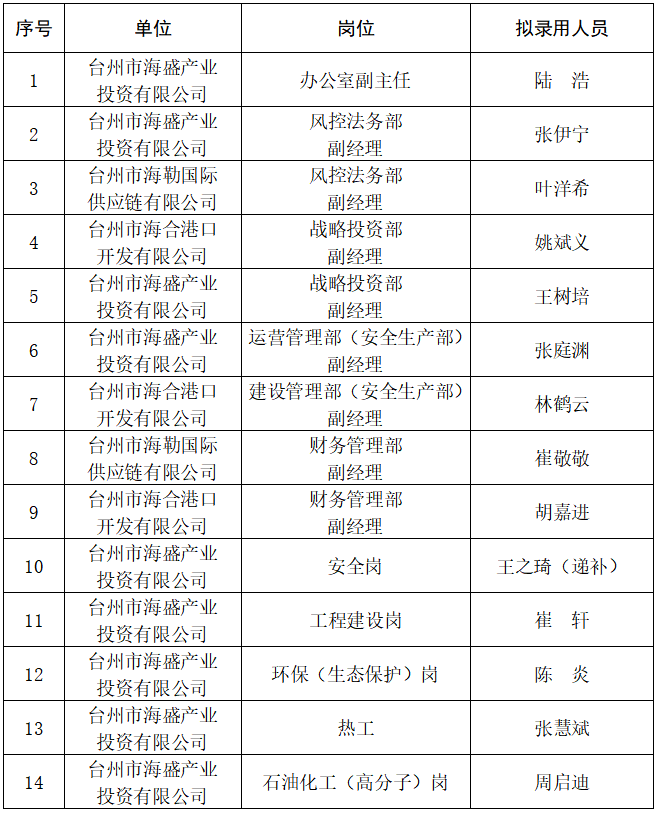 | 序号 | 单位 | 岗位 | 拟录用人员 |
|---|---|---|---|
| 1 | 台州市海盛产业投资有限公司 | 办公室副主任 | 陆　浩 |
| 2 | 台州市海盛产业投资有限公司 | 风控法务部副经理 | 张伊宁 |
| 3 | 台州市海勒国际供应链有限公司 | 风控法务部副经理 | 叶洋希 |
| 4 | 台州市海合港口开发有限公司 | 战略投资部副经理 | 姚斌义 |
| 5 | 台州市海盛产业投资有限公司 | 战略投资部副经理 | 王树培 |
| 6 | 台州市海盛产业投资有限公司 | 运营管理部（安全生产部）副经理 | 张庭渊 |
| 7 | 台州市海合港口开发有限公司 | 建设管理部（安全生产部）副经理 | 林鹤云 |
| 8 | 台州市海勒国际供应链有限公司 | 财务管理部副经理 | 崔敬敬 |
| 9 | 台州市海合港口开发有限公司 | 财务管理部副经理 | 胡嘉进 |
| 10 | 台州市海盛产业投资有限公司 | 安全岗 | 王之琦（递补） |
| 11 | 台州市海盛产业投资有限公司 | 工程建设岗 | 崔　轩 |
| 12 | 台州市海盛产业投资有限公司 | 环保（生态保护）岗 | 陈　炎 |
| 13 | 台州市海盛产业投资有限公司 | 热工 | 张慧斌 |
| 14 | 台州市海盛产业投资有限公司 | 石油化工（高分子）岗 | 周启迪 |